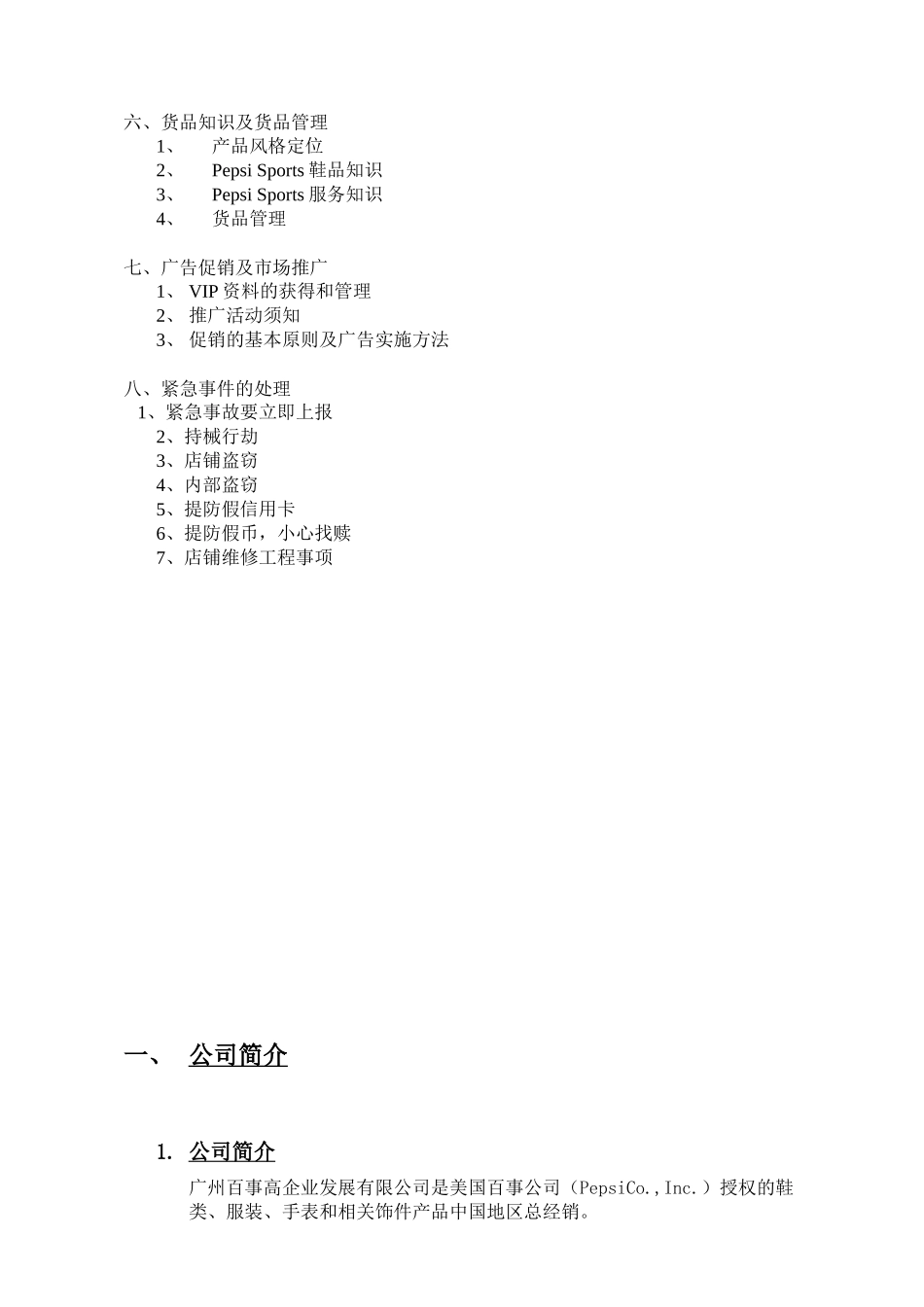 六、货品知识及货品管理
1、 产品风格定位
2、 Pepsi Sports 鞋品知识
3、 Pepsi Sports 服务知识
4、 货品管理

七、广告促销及市场推广
1、 VIP 资料的获得和管理
2、 推广活动须知
3、 促销的基本原则及广告实施方法

八、紧急事件的处理
1、紧急事故要立即上报
2、持械行劫
3、店铺盗窃
4、内部盗窃
5、提防假信用卡
6、提防假币，小心找赎
7、店铺维修工程事项

一、 公司简介

1. 公司简介

广州百事高企业发展有限公司是美国百事公司（PepsiCo.,Inc.）授权的鞋类、服装、手表和相关饰件产品中国地区总经销。